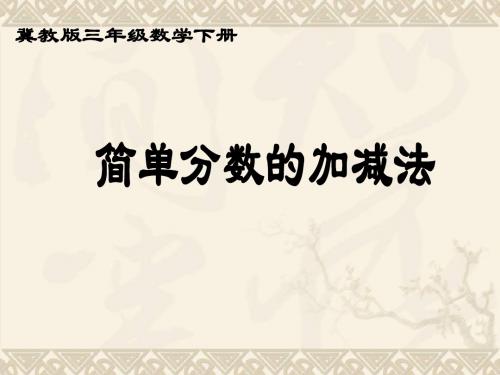 冀教版三年级数学下册

简单分数的加减法